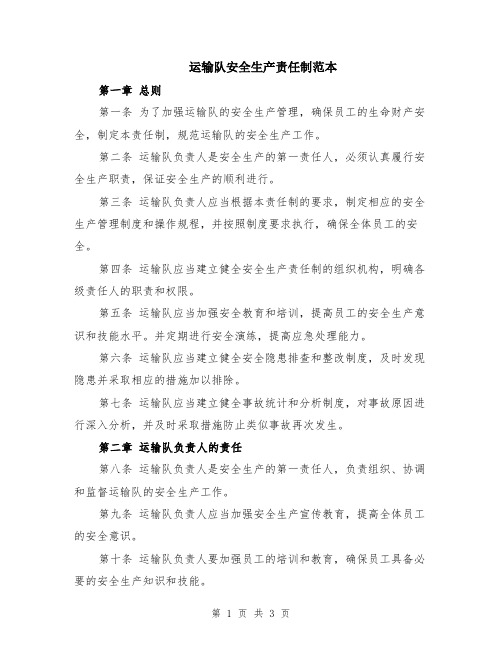 运输队安全生产责任制范本

第一章 总则

第一条 为了加强运输队的安全生产管理，确保员工的生命财产安全，制定本责任制，规范运输队的安全生产工作。

第二条 运输队负责人是安全生产的第一责任人，必须认真履行安全生产职责，保证安全生产的顺利进行。

第三条 运输队负责人应当根据本责任制的要求，制定相应的安全生产管理制度和操作规程，并按照制度要求执行，确保全体员工的安全。

第四条 运输队应当建立健全安全生产责任制的组织机构，明确各级责任人的职责和权限。

第五条 运输队应当加强安全教育和培训，提高员工的安全生产意识和技能水平。并定期进行安全演练，提高应急处理能力。

第六条 运输队应当建立健全安全隐患排查和整改制度，及时发现隐患并采取相应的措施加以排除。

第七条 运输队应当建立健全事故统计和分析制度，对事故原因进行深入分析，并及时采取措施防止类似事故再次发生。

第二章 运输队负责人的责任

第八条 运输队负责人是安全生产的第一责任人，负责组织、协调和监督运输队的安全生产工作。

第九条 运输队负责人应当加强安全生产宣传教育，提高全体员工的安全意识。

第十条 运输队负责人要加强员工的培训和教育，确保员工具备必要的安全生产知识和技能。

第 1 页 共 3 页